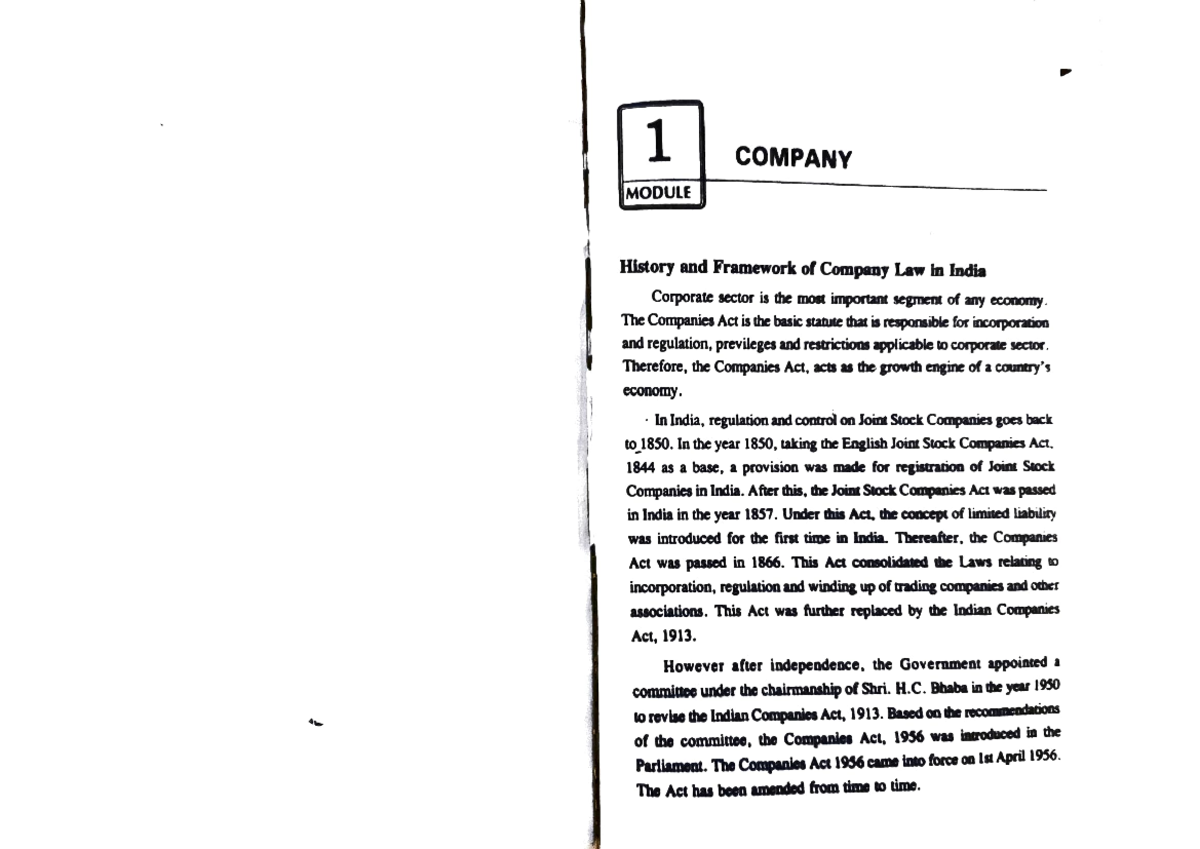 1
MODULE

COMPANY

History and Framework of Company Law in India

Corporate sector is the most important segment of any economy. The Companies Act is the basic statute that is responsible for incorporation and regulation, previleges and restrictions applicable to corporate sector. Therefore, the Companies Act, acts as the growth engine of a country's economy.

· In India, regulation and control on Joint Stock Companies goes back to 1850. In the year 1850, taking the English Joint Stock Companies Act, 1844 as a base, a provision was made for registration of Joint Stock Companies in India. After this, the Joint Stock Companies Act was passed in India in the year 1857. Under this Act, the concept of limited liability was introduced for the first time in India. Thereafter, the Companies Act was passed in 1866. This Act consolidated the Laws relating to incorporation, regulation and winding up of trading companies and other associations. This Act was further replaced by the Indian Companies Act, 1913.

However after independence, the Government appointed a committee under the chairmanship of Shri. H.C. Bhaba in the year 1950 to revise the Indian Companies Act, 1913. Based on the recommendations of the committee, the Companies Act, 1956 was introduced in the Parliament. The Companies Act 1956 came into force on 1st April 1956. The Act has been amended from time to time.